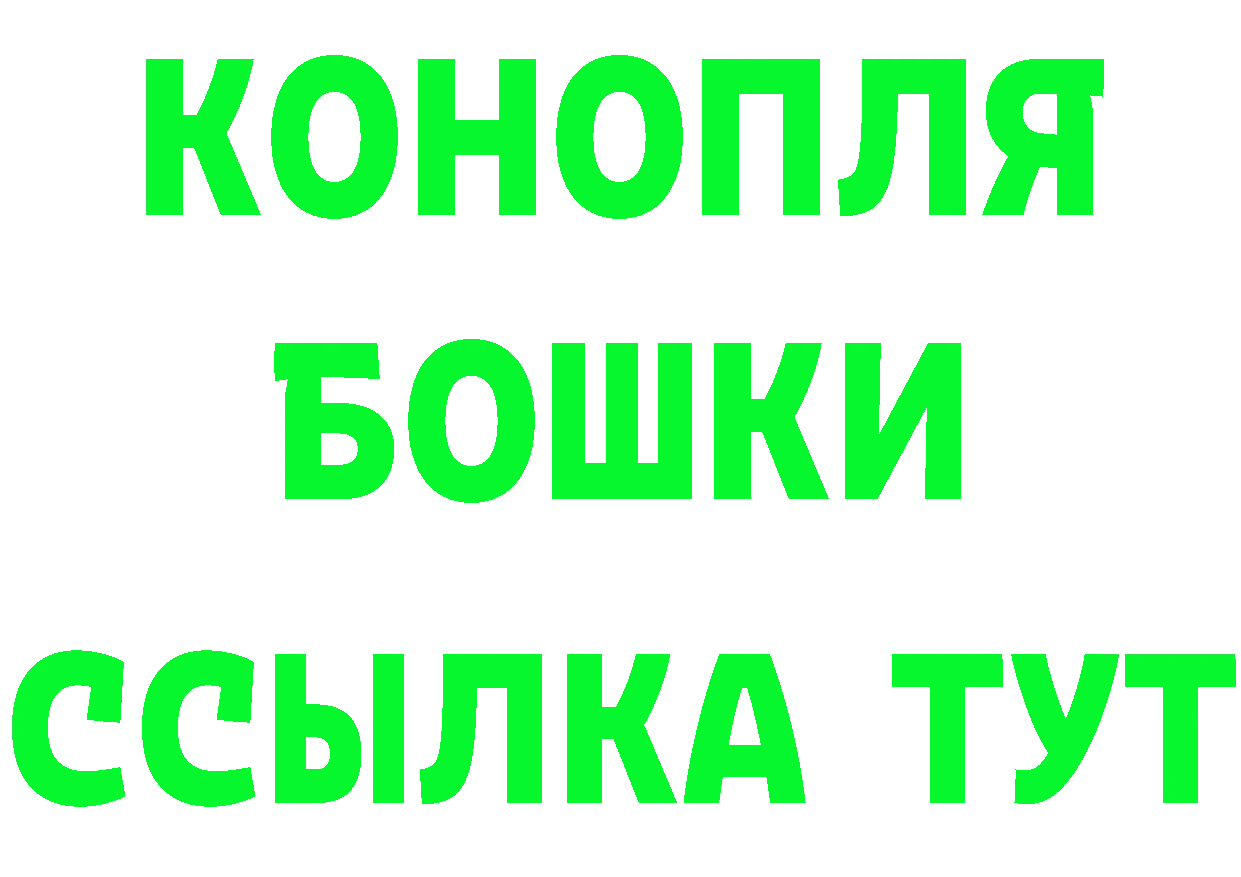 КОНОПЛЯ
БОШКИ
ССЫЛКА ТУТ